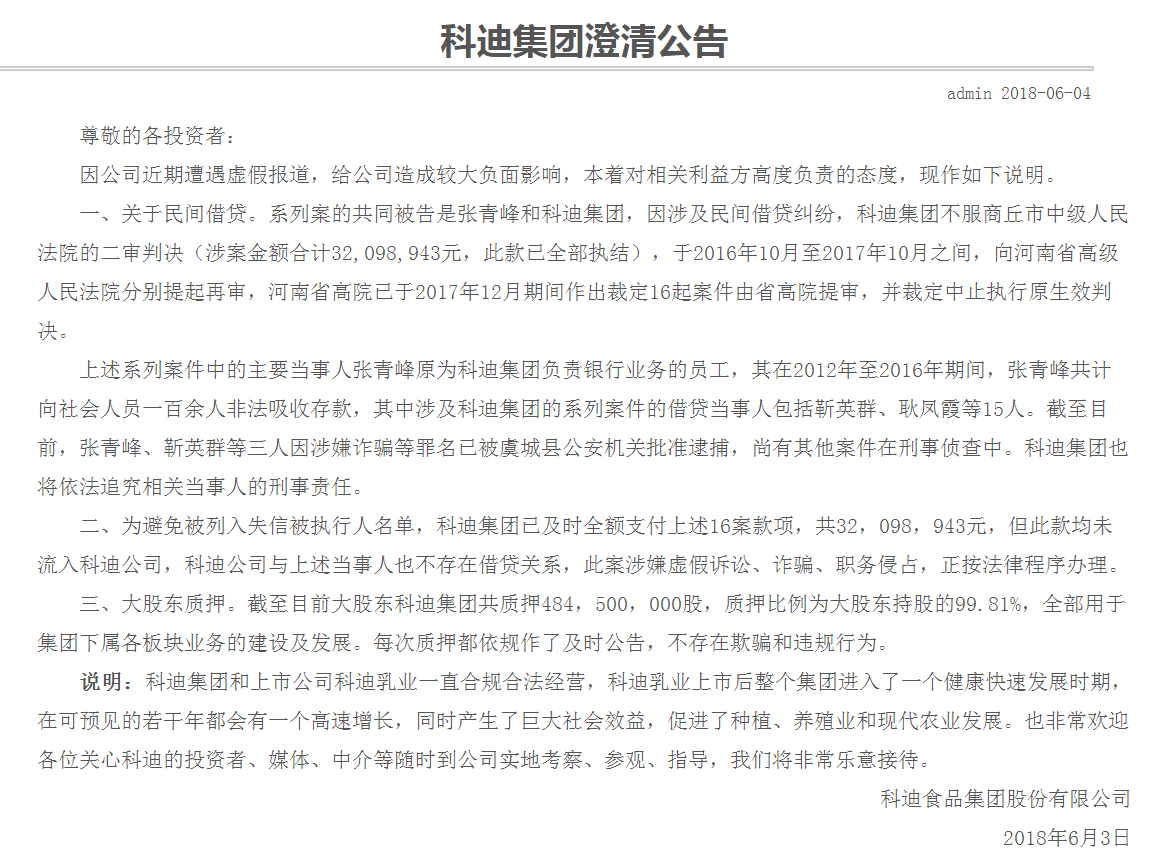 科迪集团澄清公告

admin 2018-06-04

尊敬的各投资者：

因公司近期遭遇虚假报道，给公司造成较大负面影响，本着对相关利益方高度负责的态度，现作如下说明。

一、关于民间借贷。系列案的共同被告是张青峰和科迪集团，因涉及民间借贷纠纷，科迪集团不服商丘市中级人民法院的二审判决（涉案金额合计32,098,943元，此款已全部执结），于2016年10月至2017年10月之间，向河南省高级人民法院分别提起再审，河南省高院已于2017年12月期间作出裁定16起案件由省高院提审，并裁定中止执行原生效判决。

上述系列案件中的主要当事人张青峰原为科迪集团负责银行业务的员工，其在2012年至2016年期间，张青峰共计向社会人员一百余人非法吸收存款，其中涉及科迪集团的系列案件的借贷当事人包括靳英群、耿凤霞等15人。截至目前，张青峰、靳英群等三人因涉嫌诈骗等罪名已被虞城县公安机关批准逮捕，尚有其他案件在刑事侦查中。科迪集团也将依法追究相关当事人的刑事责任。

二、为避免被列入失信被执行人名单，科迪集团已及时全额支付上述16案款项，共32，098，943元，但此款均未流入科迪公司，科迪公司与上述当事人也不存在借贷关系，此案涉嫌虚假诉讼、诈骗、职务侵占，正按法律程序办理。

三、大股东质押。截至目前大股东科迪集团共质押484，500，000股，质押比例为大股东持股的99.81%，全部用于集团下属各板块业务的建设及发展。每次质押都依规作了及时公告，不存在欺骗和违规行为。

说明：科迪集团和上市公司科迪乳业一直合规合法经营，科迪乳业上市后整个集团进入了一个健康快速发展时期，在可预见的若干年都会有一个高速增长，同时产生了巨大社会效益，促进了种植、养殖业和现代农业发展。也非常欢迎各位关心科迪的投资者、媒体、中介等随时到公司实地考察、参观、指导，我们将非常乐意接待。

科迪食品集团股份有限公司

2018年6月3日